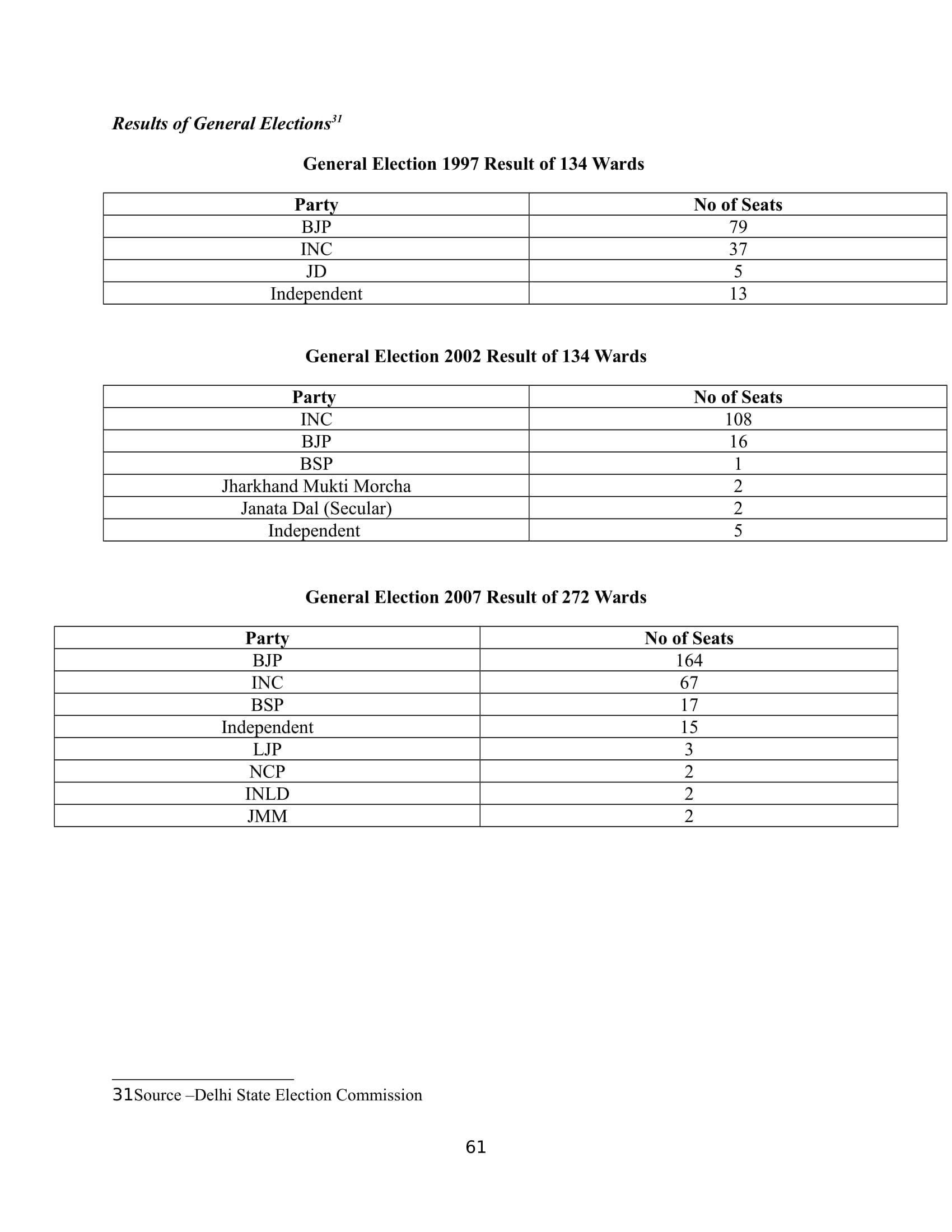 Results of General Elections$^{31}$

General Election 1997 Result of 134 Wards

| Party | No of Seats |
|---|---|
| BJP | 79 |
| INC | 37 |
| JD | 5 |
| Independent | 13 |

General Election 2002 Result of 134 Wards

| Party | No of Seats |
|---|---|
| INC | 108 |
| BJP | 16 |
| BSP | 1 |
| Jharkhand Mukti Morcha | 2 |
| Janata Dal (Secular) | 2 |
| Independent | 5 |

General Election 2007 Result of 272 Wards

| Party | No of Seats |
|---|---|
| BJP | 164 |
| INC | 67 |
| BSP | 17 |
| Independent | 15 |
| LJP | 3 |
| NCP | 2 |
| INLD | 2 |
| JMM | 2 |

31Source –Delhi State Election Commission

61